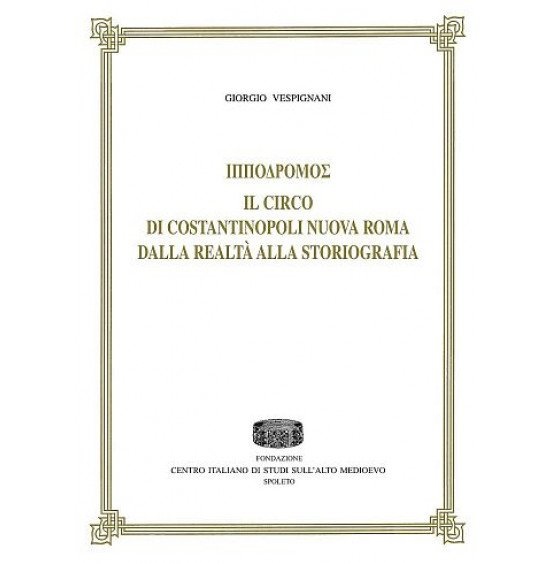 GIORGIO VESPIGNANI

ΙΠΠΟΔΡΟΜΟΣ
IL CIRCO
DI COSTANTINOPOLI NUOVA ROMA
DALLA REALTÀ ALLA STORIOGRAFIA

FONDAZIONE
CENTRO ITALIANO DI STUDI SULL'ALTO MEDIOEVO
SPOLETO